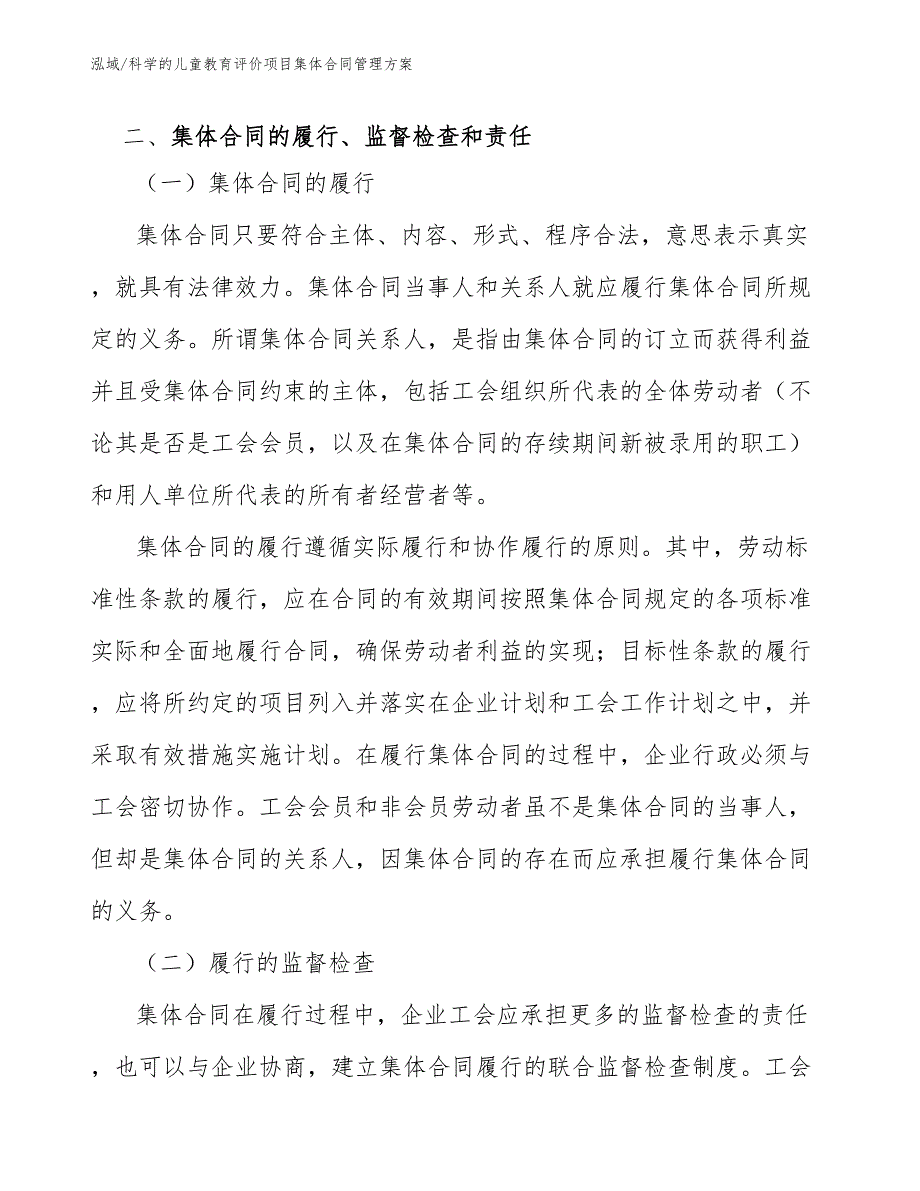 泓域/科学的儿童教育评价项目集体合同管理方案

二、集体合同的履行、监督检查和责任

（一）集体合同的履行

集体合同只要符合主体、内容、形式、程序合法，意思表示真实，就具有法律效力。集体合同当事人和关系人就应履行集体合同所规定的义务。所谓集体合同关系人，是指由集体合同的订立而获得利益并且受集体合同约束的主体，包括工会组织所代表的全体劳动者（不论其是否是工会会员，以及在集体合同的存续期间新被录用的职工）和用人单位所代表的所有者经营者等。

集体合同的履行遵循实际履行和协作履行的原则。其中，劳动标准性条款的履行，应在合同的有效期间按照集体合同规定的各项标准实际和全面地履行合同，确保劳动者利益的实现；目标性条款的履行，应将所约定的项目列入并落实在企业计划和工会工作计划之中，并采取有效措施实施计划。在履行集体合同的过程中，企业行政必须与工会密切协作。工会会员和非会员劳动者虽不是集体合同的当事人，但却是集体合同的关系人，因集体合同的存在而应承担履行集体合同的义务。

（二）履行的监督检查

集体合同在履行过程中，企业工会应承担更多的监督检查的责任，也可以与企业协商，建立集体合同履行的联合监督检查制度。工会